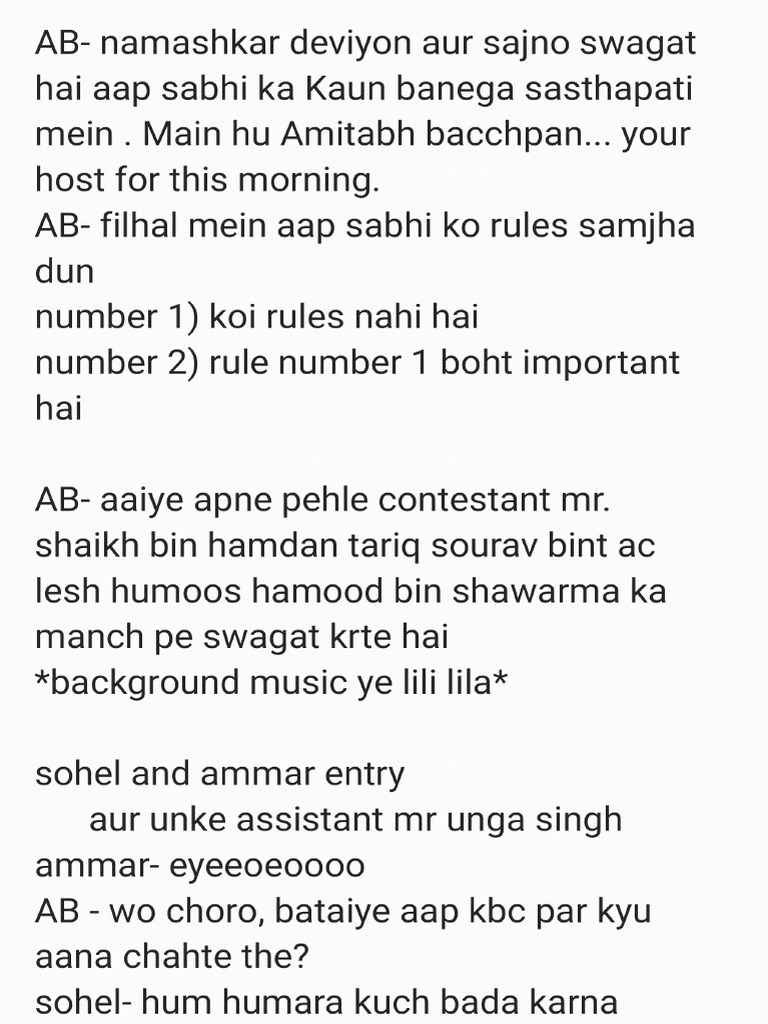 AB- namashkar deviyon aur sajno swagat hai aap sabhi ka Kaun banega sasthapati mein . Main hu Amitabh bacchpan... your host for this morning.
AB- filhal mein aap sabhi ko rules samjha dun
number 1) koi rules nahi hai
number 2) rule number 1 boht important hai

AB- aaiye apne pehle contestant mr. shaikh bin hamdan tariq sourav bint ac lesh humoos hamood bin shawarma ka manch pe swagat krte hai
*background music ye lili lila*

sohel and ammar entry
aur unke assistant mr unga singh
ammar- eyeeoeoooo
AB - wo choro, bataiye aap kbc par kyu aana chahte the?
sohel- hum humara kuch bada karna